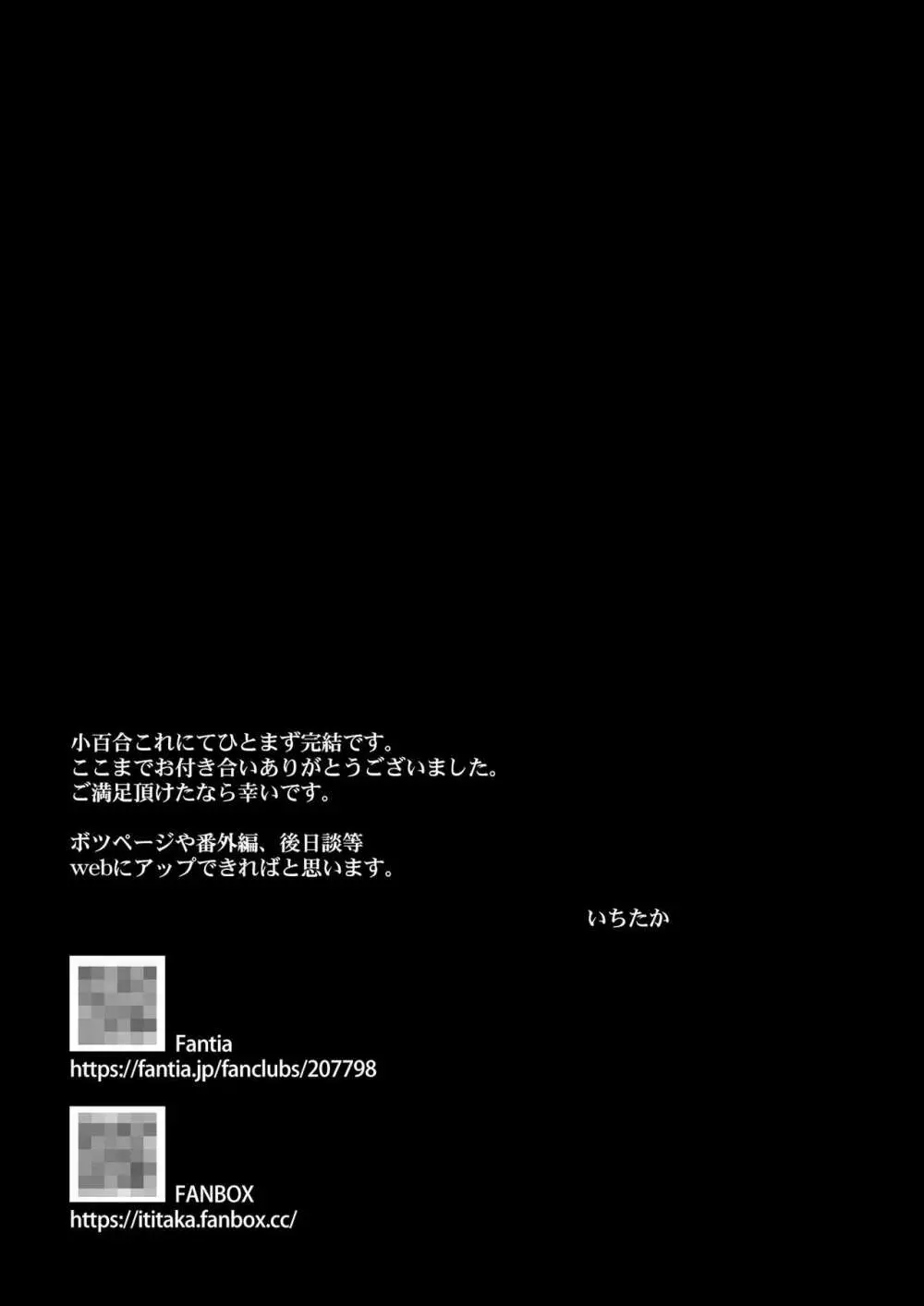 小百合これにてひとまず完結です。
ここまでお付き合いありがとうございました。
ご満足頂けたなら幸いです。

ボツページや番外編、後日談等
webにアップできればと思います。

いちたか

Fantia
https://fantia.jp/fanclubs/207798

FANBOX
https://ititaka.fanbox.cc/